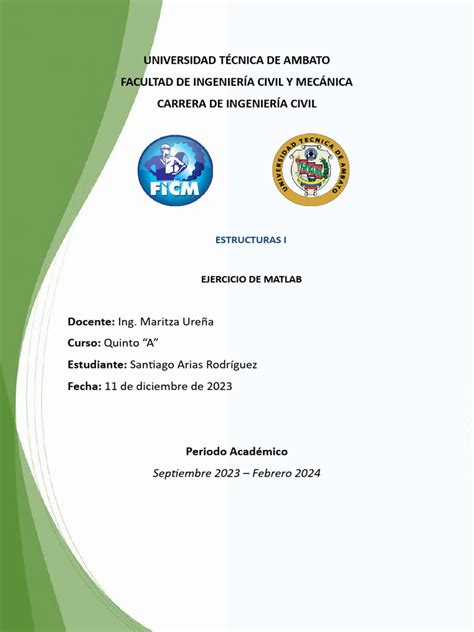 UNIVERSIDAD TÉCNICA DE AMBATO
FACULTAD DE INGENIERÍA CIVIL Y MECÁNICA
CARRERA DE INGENIERÍA CIVIL

FICM

UNIVERSIDAD TECNICA DE AMBATO

ESTRUCTURAS I

EJERCICIO DE MATLAB

Docente: Ing. Maritza Ureña

Curso: Quinto "A"

Estudiante: Santiago Arias Rodríguez

Fecha: 11 de diciembre de 2023

Periodo Académico

Septiembre 2023 – Febrero 2024